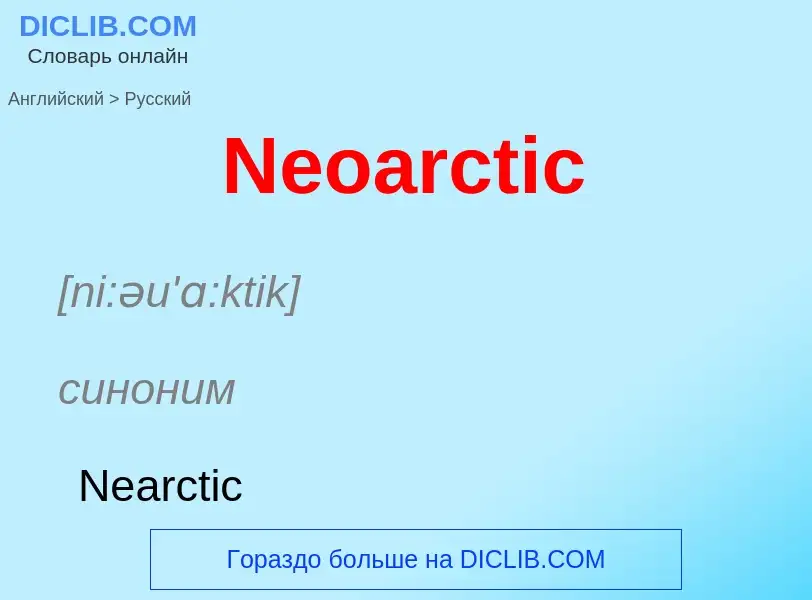 DICLIB.COM
Словарь онлайн

Английский > Русский

Neoarctic

[ni:əu'ɑ:ktik]

синоним

Nearctic

Гораздо больше на DICLIB.COM